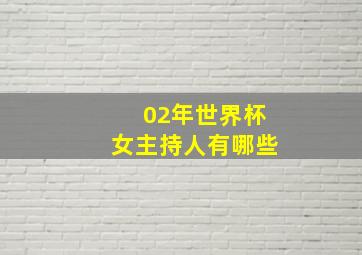 02年世界杯
女主持人有哪些